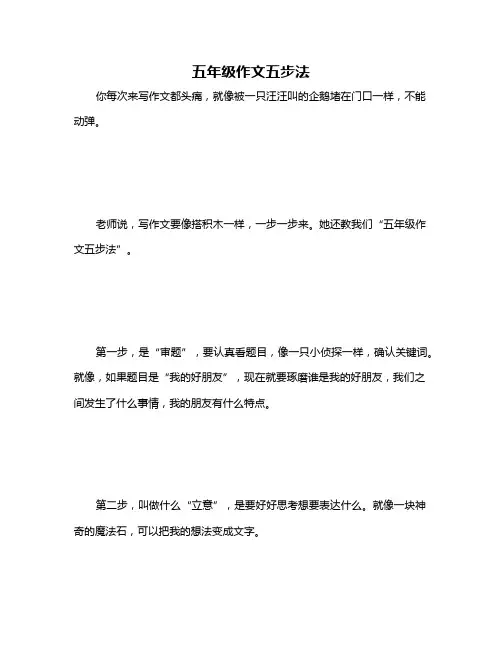 五年级作文五步法

你每次来写作文都头痛，就像被一只汪汪叫的企鹅堵在门口一样，不能动弹。

老师说，写作文要像搭积木一样，一步一步来。她还教我们“五年级作文五步法”。

第一步，是“审题”，要认真看题目，像一只小侦探一样，确认关键词。就像，如果题目是“我的好朋友”，现在就要琢磨谁是我的好朋友，我们之间发生了什么事情，我的朋友有什么特点。

第二步，叫做什么“立意”，是要好好思考想要表达什么。就像一块神奇的魔法石，可以把我的想法变成文字。